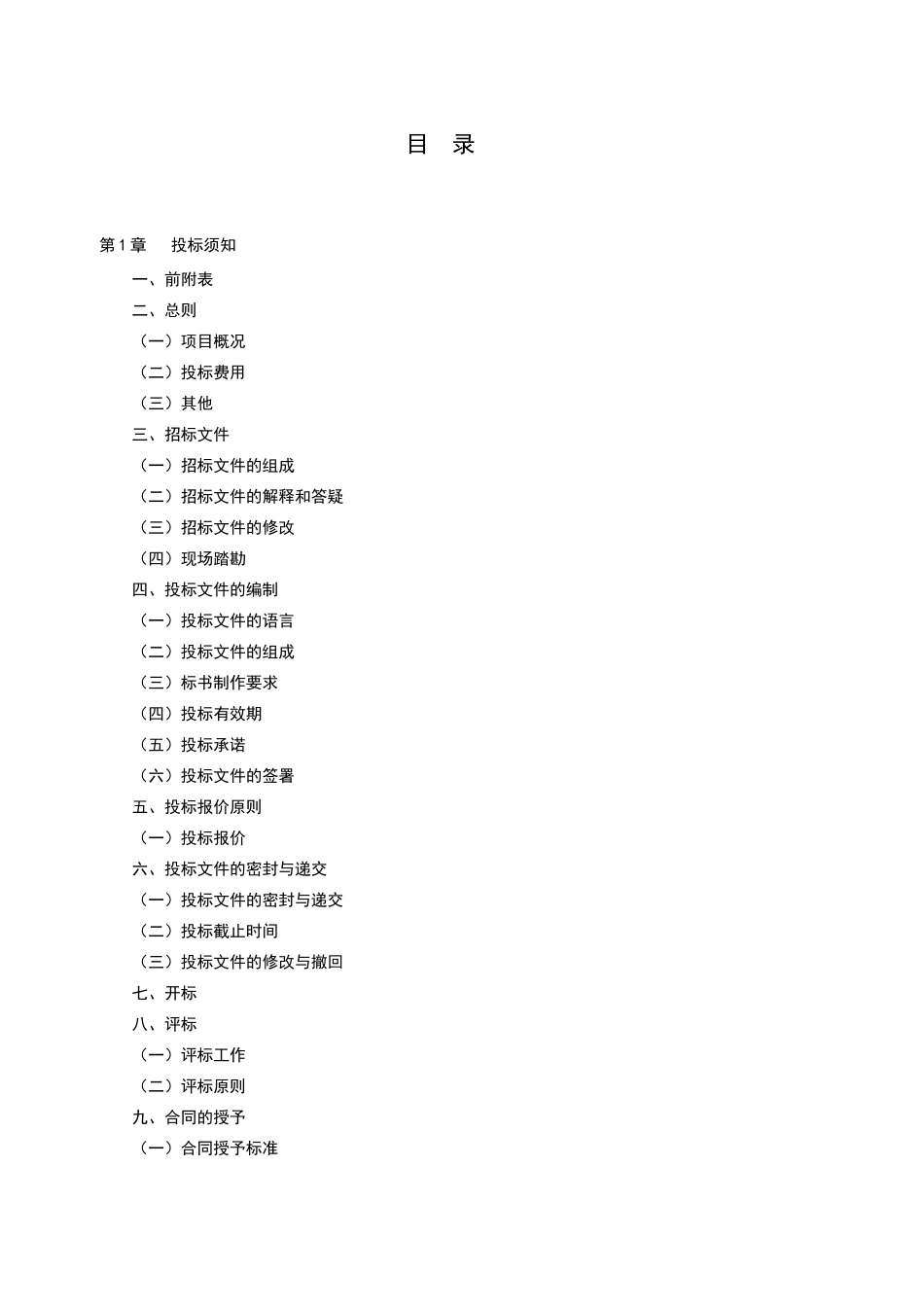 目 录

第 1 章 投标须知

一、前附表

二、总则

（一）项目概况

（二）投标费用

（三）其他

三、招标文件

（一）招标文件的组成

（二）招标文件的解释和答疑

（三）招标文件的修改

（四）现场踏勘

四、投标文件的编制

（一）投标文件的语言

（二）投标文件的组成

（三）标书制作要求

（四）投标有效期

（五）投标承诺

（六）投标文件的签署

五、投标报价原则

（一）投标报价

六、投标文件的密封与递交

（一）投标文件的密封与递交

（二）投标截止时间

（三）投标文件的修改与撤回

七、开标

八、评标

（一）评标工作

（二）评标原则

九、合同的授予

（一）合同授予标准